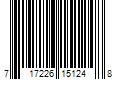 7 17226 15124 8